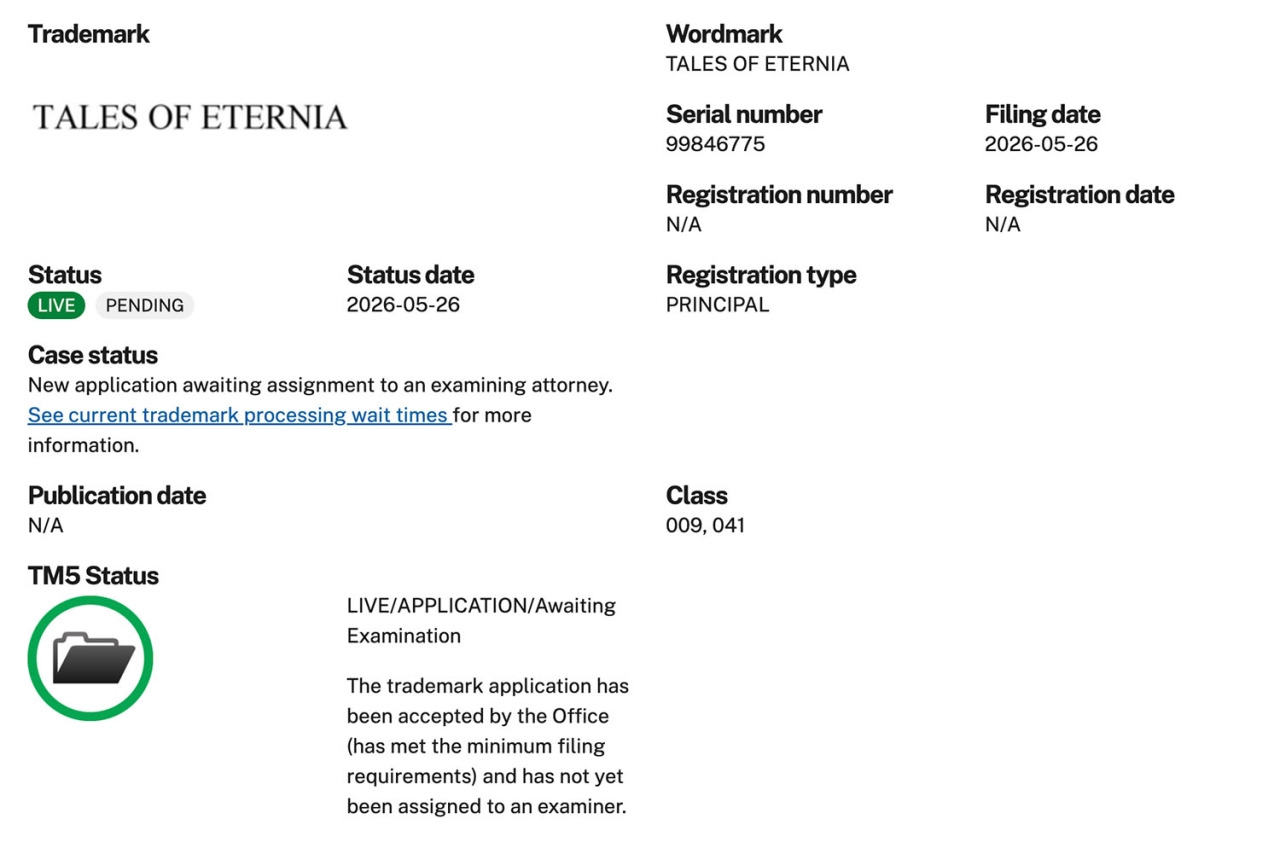 Trademark

TALES OF ETERNIA

Wordmark
TALES OF ETERNIA

Serial number
99846775

Filing date
2026-05-26

Registration number
N/A

Registration date
N/A

Status
LIVE PENDING

Status date
2026-05-26

Registration type
PRINCIPAL

Case status
New application awaiting assignment to an examining attorney. See current trademark processing wait times for more information.

Publication date
N/A

Class
009, 041

TM5 Status

LIVE/APPLICATION/Awaiting Examination

The trademark application has been accepted by the Office (has met the minimum filing requirements) and has not yet been assigned to an examiner.